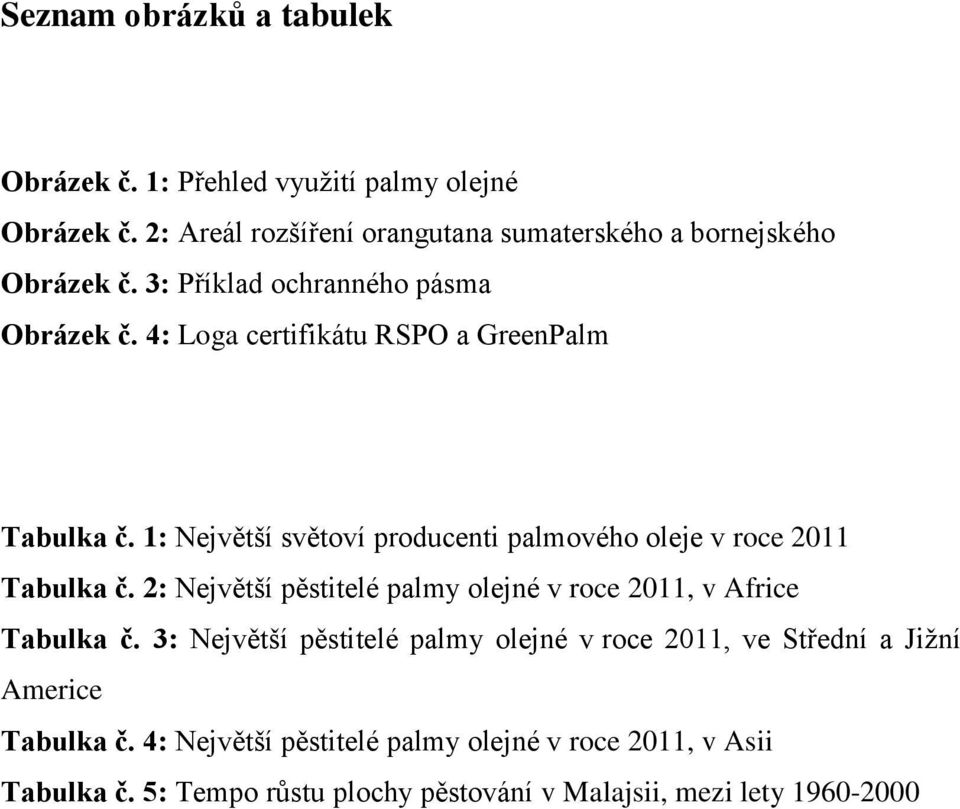 Seznam obrázků a tabulek

Obrázek č. 1: Přehled využití palmy olejné

Obrázek č. 2: Areál rozšíření orangutana sumaterského a bornejského

Obrázek č. 3: Příklad ochranného pásma

Obrázek č. 4: Loga certifikátu RSPO a GreenPalm

Tabulka č. 1: Největší světoví producenti palmového oleje v roce 2011

Tabulka č. 2: Největší pěstitelé palmy olejné v roce 2011, v Africe

Tabulka č. 3: Největší pěstitelé palmy olejné v roce 2011, ve Střední a Jižní Americe

Tabulka č. 4: Největší pěstitelé palmy olejné v roce 2011, v Asii

Tabulka č. 5: Tempo růstu plochy pěstování v Malajsii, mezi lety 1960-2000